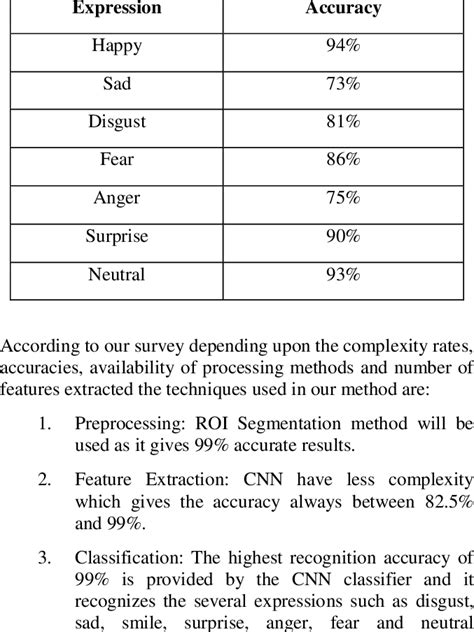 | Expression | Accuracy |
|---|---|
| Happy | 94% |
| Sad | 73% |
| Disgust | 81% |
| Fear | 86% |
| Anger | 75% |
| Surprise | 90% |
| Neutral | 93% |

According to our survey depending upon the complexity rates, accuracies, availability of processing methods and number of features extracted the techniques used in our method are:

1. Preprocessing: ROI Segmentation method will be used as it gives 99% accurate results.

2. Feature Extraction: CNN have less complexity which gives the accuracy always between 82.5% and 99%.

3. Classification: The highest recognition accuracy of 99% is provided by the CNN classifier and it recognizes the several expressions such as disgust, sad, smile, surprise, anger, fear and neutral